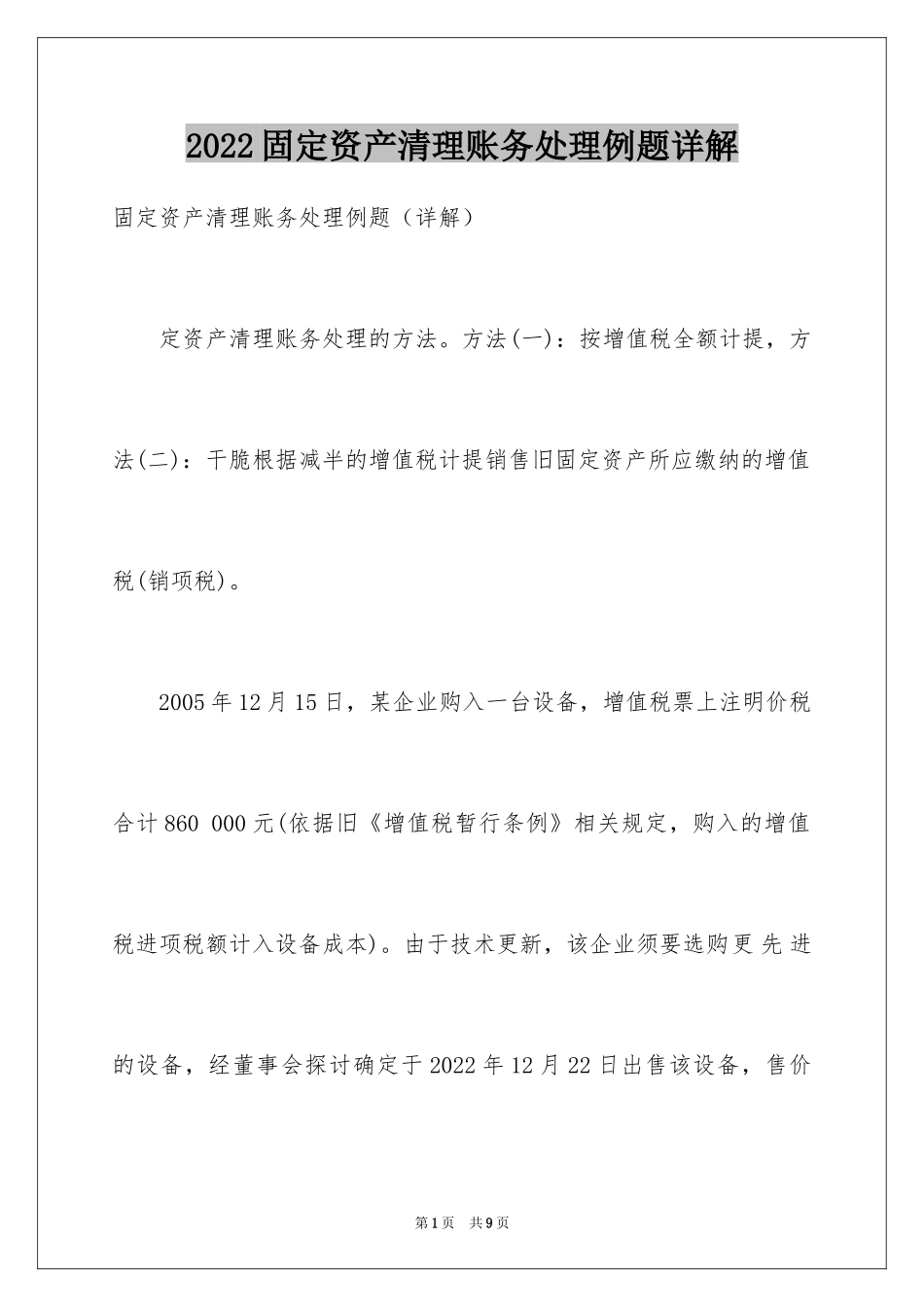 2022固定资产清理账务处理例题详解

固定资产清理账务处理例题（详解）

定资产清理账务处理的方法。方法(一)：按增值税全额计提，方法(二)：干脆根据减半的增值税计提销售旧固定资产所应缴纳的增值税(销项税)。

2005年12月15日，某企业购入一台设备，增值税票上注明价税合计860 000元(依据旧《增值税暂行条例》相关规定，购入的增值税进项税额计入设备成本)。由于技术更新，该企业须要选购更先进的设备，经董事会探讨确定于2022年12月22日出售该设备，售价

第1页 共9页